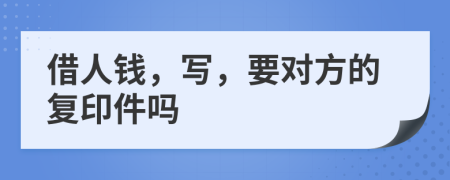 借人钱，写，要对方的复印件吗